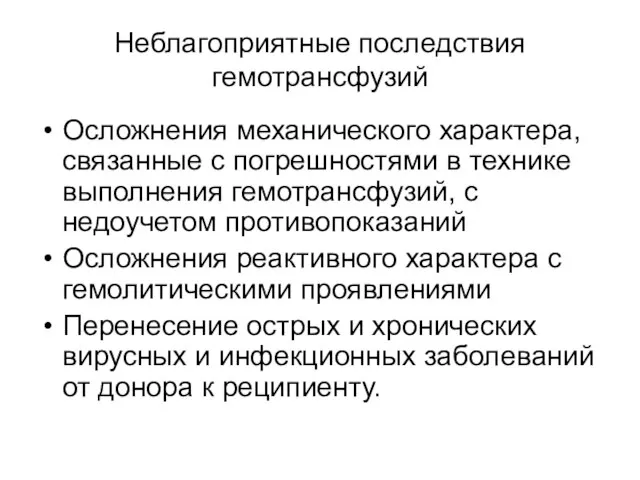 Неблагоприятные последствия гемотрансфузий

• Осложнения механического характера, связанные с погрешностями в технике выполнения гемотрансфузий, с недоучетом противопоказаний
• Осложнения реактивного характера с гемолитическими проявлениями
• Перенесение острых и хронических вирусных и инфекционных заболеваний от донора к реципиенту.